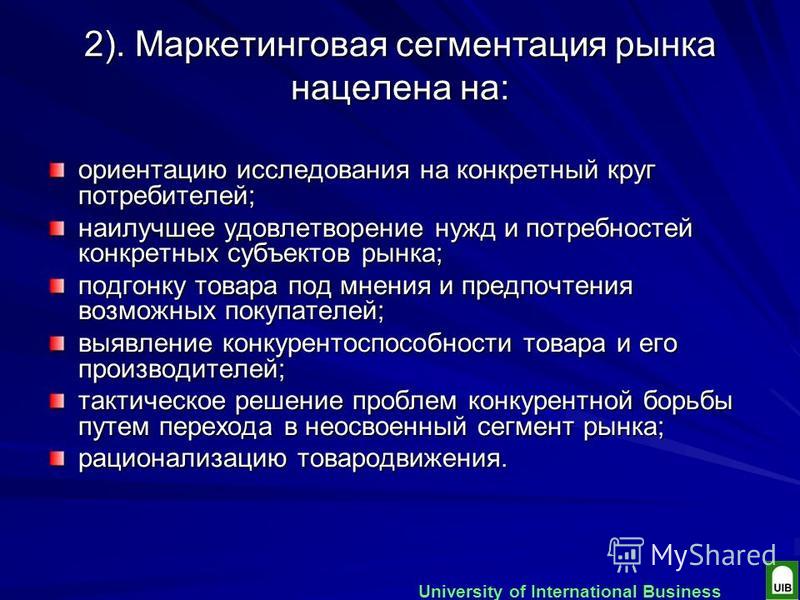 2). Маркетинговая сегментация рынка нацелена на:

ориентацию исследования на конкретный круг потребителей;

наилучшее удовлетворение нужд и потребностей конкретных субъектов рынка;

подгонку товара под мнения и предпочтения возможных покупателей;

выявление конкурентоспособности товара и его производителей;

тактическое решение проблем конкурентной борьбы путем перехода в неосвоенный сегмент рынка;

рационализацию товародвижения.

MyShared

University of International Business

UIB